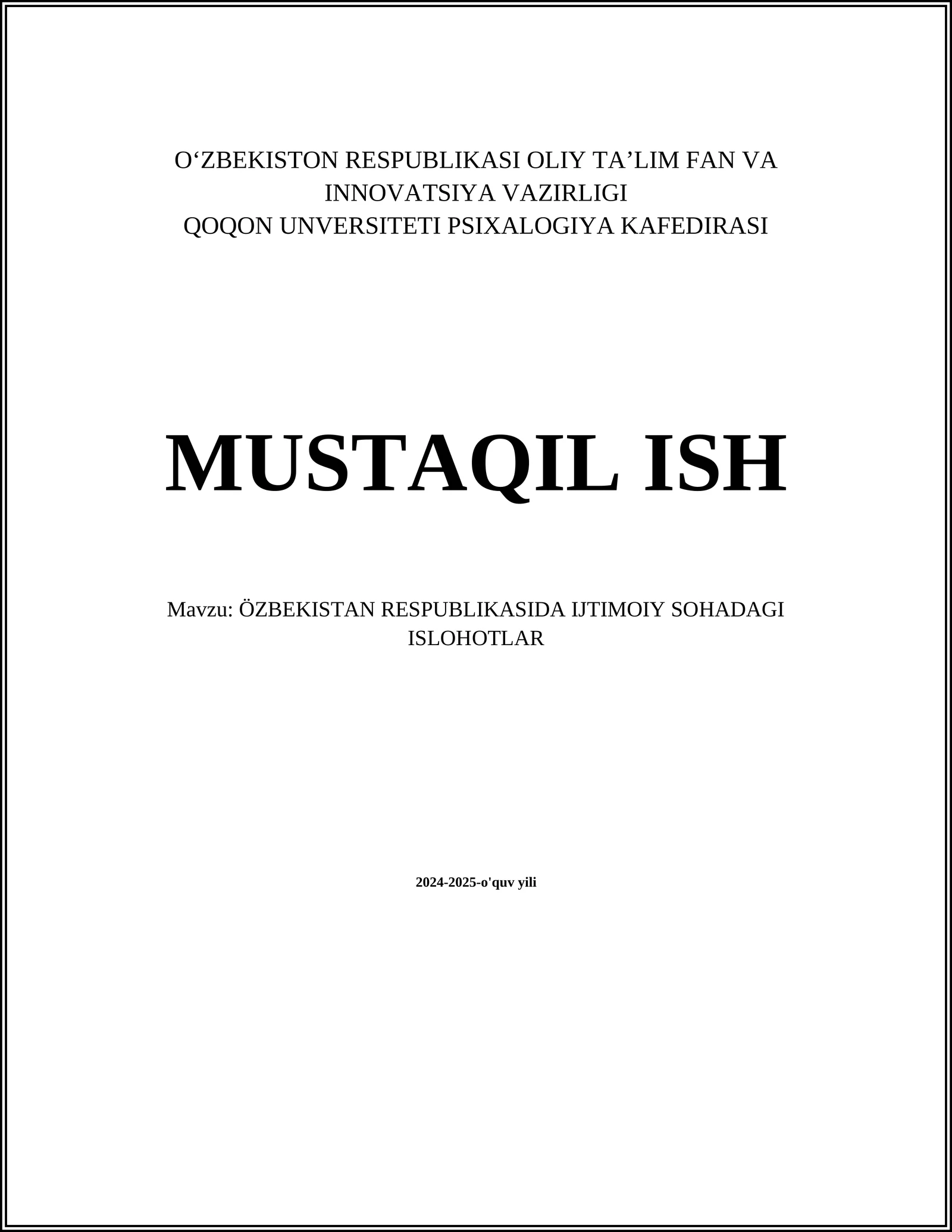 O‘ZBEKISTON RESPUBLIKASI OLIY TA’LIM FAN VA INNOVATSIYA VAZIRLIGI
QOQON UNVERSITETI PSIXALOGIYA KAFEDIRASI

MUSTAQIL ISH

Mavzu: ÖZBEKISTAN RESPUBLIKASIDA IJTIMOIY SOHADAGI ISLOHOTLAR

2024-2025-o'quv yili